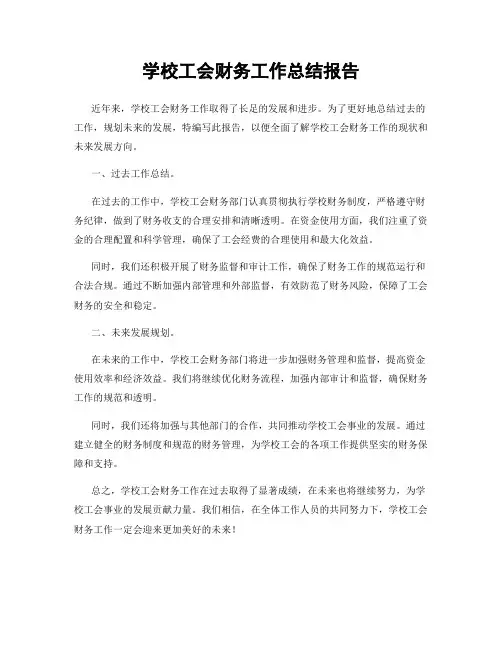 学校工会财务工作总结报告

近年来，学校工会财务工作取得了长足的发展和进步。为了更好地总结过去的工作，规划未来的发展，特编写此报告，以便全面了解学校工会财务工作的现状和未来发展方向。

一、过去工作总结。

在过去的工作中，学校工会财务部门认真贯彻执行学校财务制度，严格遵守财务纪律，做到了财务收支的合理安排和清晰透明。在资金使用方面，我们注重了资金的合理配置和科学管理，确保了工会经费的合理使用和最大化效益。

同时，我们还积极开展了财务监督和审计工作，确保了财务工作的规范运行和合法合规。通过不断加强内部管理和外部监督，有效防范了财务风险，保障了工会财务的安全和稳定。

二、未来发展规划。

在未来的工作中，学校工会财务部门将进一步加强财务管理和监督，提高资金使用效率和经济效益。我们将继续优化财务流程，加强内部审计和监督，确保财务工作的规范和透明。

同时，我们还将加强与其他部门的合作，共同推动学校工会事业的发展。通过建立健全的财务制度和规范的财务管理，为学校工会的各项工作提供坚实的财务保障和支持。

总之，学校工会财务工作在过去取得了显著成绩，在未来也将继续努力，为学校工会事业的发展贡献力量。我们相信，在全体工作人员的共同努力下，学校工会财务工作一定会迎来更加美好的未来！